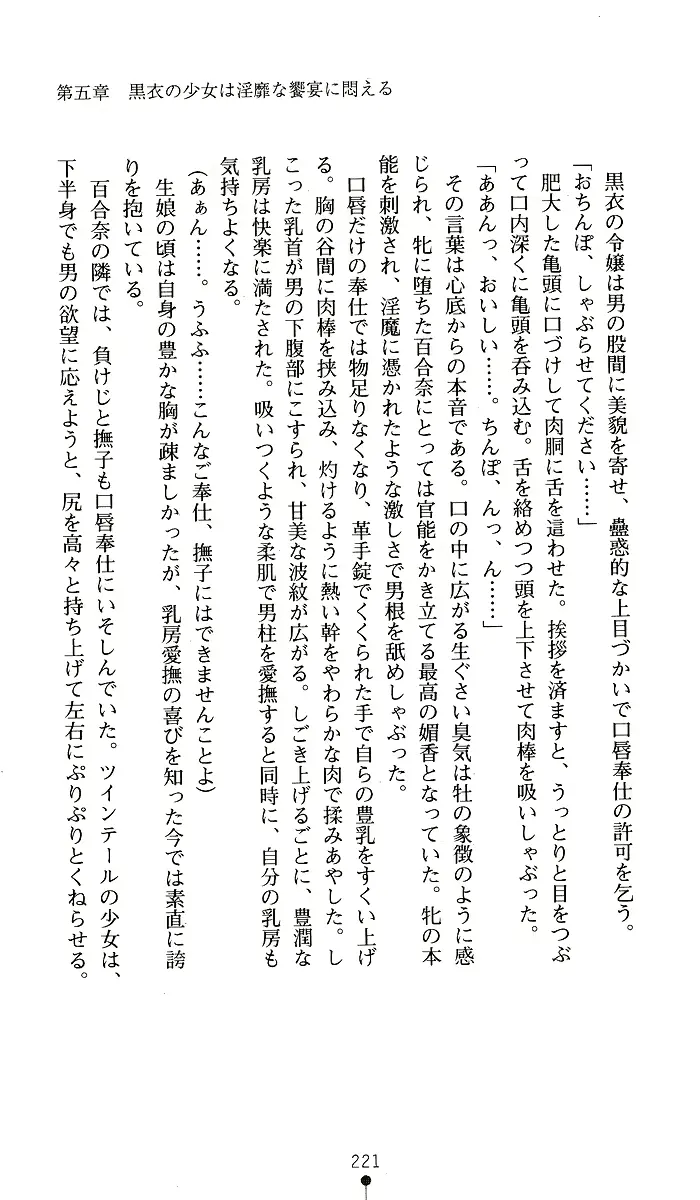 第五章　黒衣の少女は淫靡な饗宴に悶える

黒衣の令嬢は男の股間に美貌を寄せ、蠱惑的な上目づかいで口唇奉仕の許可を乞う。

「おちんぽ、しゃぶらせてください……」

肥大した亀頭に口づけして肉胴に舌を這わせた。挨拶を済ますと、うっとりと目をつぶって口内深くに亀頭を呑み込む。舌を絡めつつ頭を上下させて肉棒を吸いしゃぶった。

「ああんっ、おいしい……。ちんぽ、んっ、ん……」

その言葉は心底からの本音である。口の中に広がる生ぐさい臭気は牡の象徴のように感じられ、牝に堕ちた百合奈にとっては官能をかき立てる最高の媚香となっていた。牝の本能を刺激され、淫魔に憑かれたような激しさで男根を舐めしゃぶった。

口唇だけの奉仕では物足りなくなり、革手錠でくくられた手で自らの豊乳をすくい上げる。胸の谷間に肉棒を挟み込み、灼けるように熱い幹をやわらかな肉で揉みあやした。しこった乳首が男の下腹部にこすられ、甘美な波紋が広がる。しごき上げるごとに、豊潤な乳房は快楽に満たされた。吸いつくような柔肌で男柱を愛撫すると同時に、自分の乳房も気持ちよくなる。

（あぁん……。うふふ……こんなご奉仕、撫子にはできませんことよ）

生娘の頃は自身の豊かな胸が疎ましかったが、乳房愛撫の喜びを知った今では素直に誇りを抱いている。

百合奈の隣では、負けじと撫子も口唇奉仕にいそしんでいた。ツインテールの少女は、下半身でも男の欲望に応えようと、尻を高々と持ち上げて左右にぷりぷりとくねらせる。

221